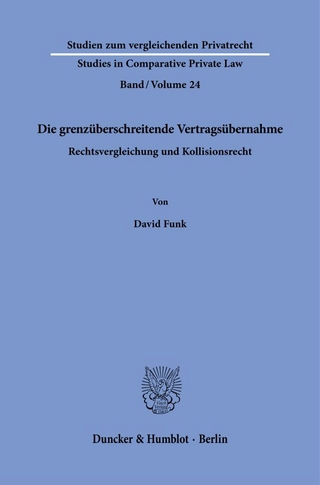 Studien zum vergleichenden Privatrecht

Studies in Comparative Private Law

Band / Volume 24

Die grenzüberschreitende Vertragsübernahme

Rechtsvergleichung und Kollisionsrecht

Von

David Funk

Duncker & Humblot · Berlin